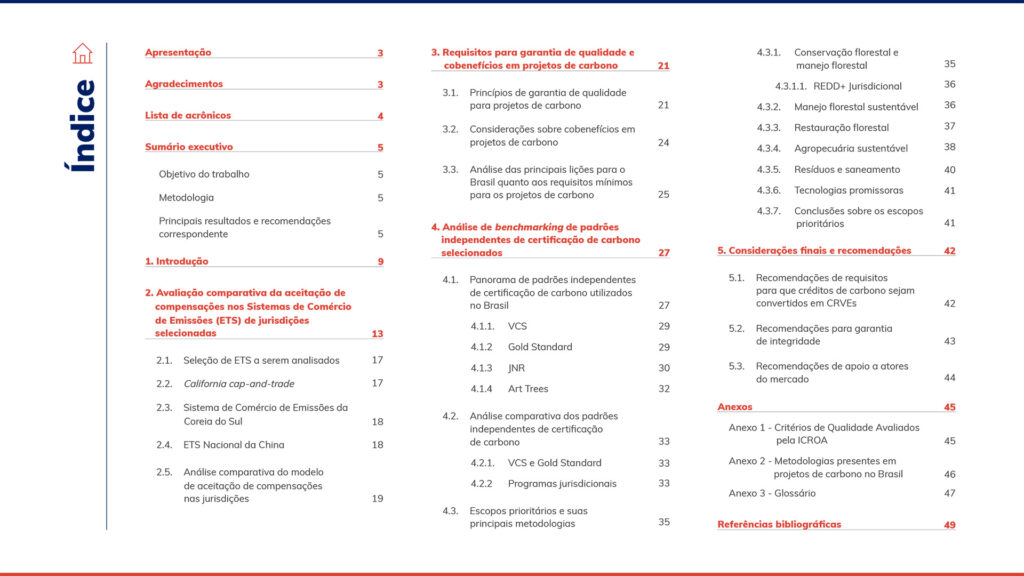 Índice

Apresentação 3

Agradecimentos 3

Lista de acrônicos 4

Sumário executivo 5

Objetivo do trabalho 5

Metodologia 5

Principais resultados e recomendações correspondente 5

1. Introdução 9

2. Avaliação comparativa da aceitação de compensações nos Sistemas de Comércio de Emissões (ETS) de jurisdições selecionadas 13

2.1. Seleção de ETS a serem analisados 17

2.2. California cap-and-trade 17

2.3. Sistema de Comércio de Emissões da Coreia do Sul 18

2.4. ETS Nacional da China 18

2.5. Análise comparativa do modelo de aceitação de compensações nas jurisdições 19

3. Requisitos para garantia de qualidade e cobenefícios em projetos de carbono 21

3.1. Princípios de garantia de qualidade para projetos de carbono 21

3.2. Considerações sobre cobenefícios em projetos de carbono 24

3.3. Análise das principais lições para o Brasil quanto aos requisitos mínimos para os projetos de carbono 25

4. Análise de benchmarking de padrões independentes de certificação de carbono selecionados 27

4.1. Panorama de padrões independentes de certificação de carbono utilizados no Brasil 27

4.1.1. VCS 29

4.1.2 Gold Standard 29

4.1.3 JNR 30

4.1.4 Art Trees 32

4.2. Análise comparativa dos padrões independentes de certificação de carbono 33

4.2.1. VCS e Gold Standard 33

4.2.2 Programas jurisdicionais 33

4.3. Escopos prioritários e suas principais metodologias 35

4.3.1. Conservação florestal e manejo florestal 35

4.3.1.1. REDD+ Jurisdicional 36

4.3.2. Manejo florestal sustentável 36

4.3.3. Restauração florestal 37

4.3.4. Agropecuária sustentável 38

4.3.5. Resíduos e saneamento 40

4.3.6. Tecnologias promissoras 41

4.3.7. Conclusões sobre os escopos prioritários 41

5. Considerações finais e recomendações 42

5.1. Recomendações de requisitos para que créditos de carbono sejam convertidos em CRVEs 42

5.2. Recomendações para garantia de integridade 43

5.3. Recomendações de apoio a atores do mercado 44

Anexos 45

Anexo 1 - Critérios de Qualidade Avaliados pela ICROA 45

Anexo 2 - Metodologias presentes em projetos de carbono no Brasil 46

Anexo 3 - Glossário 47

Referências bibliográficas 49